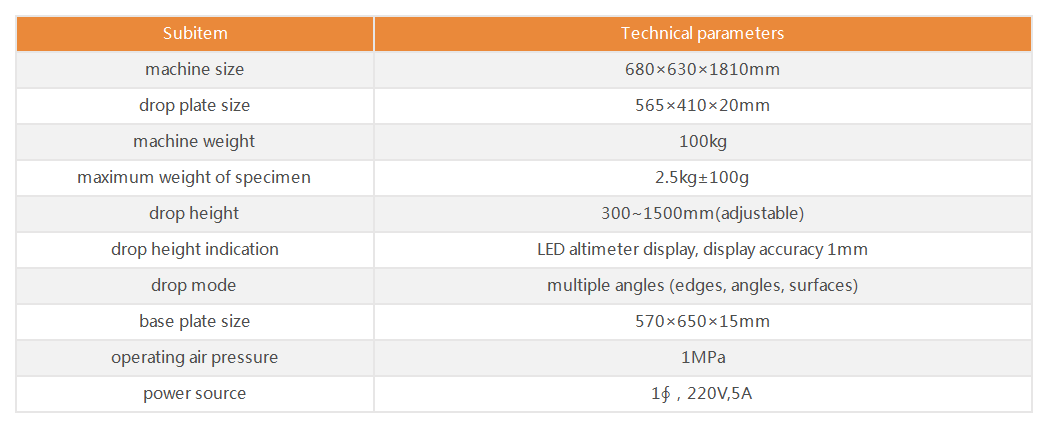 | Subitem | Technical parameters |
|---|---|
| machine size | 680×630×1810mm |
| drop plate size | 565×410×20mm |
| machine weight | 100kg |
| maximum weight of specimen | 2.5kg±100g |
| drop height | 300~1500mm(adjustable) |
| drop height indication | LED altimeter display, display accuracy 1mm |
| drop mode | multiple angles (edges, angles, surfaces) |
| base plate size | 570×650×15mm |
| operating air pressure | 1MPa |
| power source | 1∮，220V,5A |